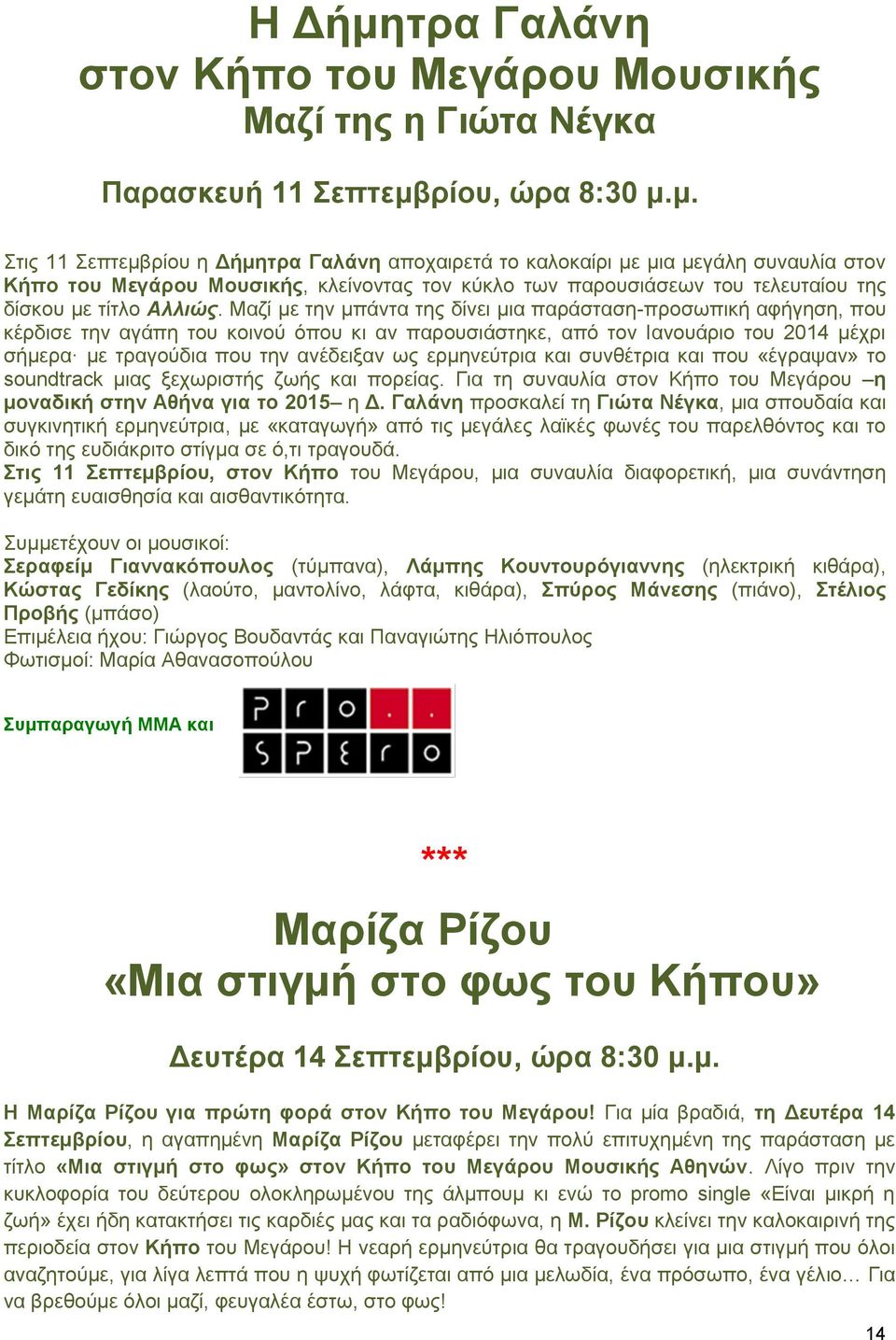 Η Δήμητρα Γαλάνη
στον Κήπο του Μεγάρου Μουσικής
Μαζί της η Γιώτα Νέγκα

Παρασκευή 11 Σεπτεμβρίου, ώρα 8:30 μ.μ.

Στις 11 Σεπτεμβρίου η Δήμητρα Γαλάνη αποχαιρετά το καλοκαίρι με μια μεγάλη συναυλία στον Κήπο του Μεγάρου Μουσικής, κλείνοντας τον κύκλο των παρουσιάσεων του τελευταίου της δίσκου με τίτλο Αλλιώς. Μαζί με την μπάντα της δίνει μια παράσταση-προσωπική αφήγηση, που κέρδισε την αγάπη του κοινού όπου κι αν παρουσιάστηκε, από τον Ιανουάριο του 2014 μέχρι σήμερα· με τραγούδια που την ανέδειξαν ως ερμηνεύτρια και συνθέτρια και που «έγραψαν» το soundtrack μιας ξεχωριστής ζωής και πορείας. Για τη συναυλία στον Κήπο του Μεγάρου –η μοναδική στην Αθήνα για το 2015– η Δ. Γαλάνη προσκαλεί τη Γιώτα Νέγκα, μια σπουδαία και συγκινητική ερμηνεύτρια, με «καταγωγή» από τις μεγάλες λαϊκές φωνές του παρελθόντος και το δικό της ευδιάκριτο στίγμα σε ό,τι τραγουδά.
Στις 11 Σεπτεμβρίου, στον Κήπο του Μεγάρου, μια συναυλία διαφορετική, μια συνάντηση γεμάτη ευαισθησία και αισθαντικότητα.

Συμμετέχουν οι μουσικοί:
Σεραφείμ Γιαννακόπουλος (τύμπανα), Λάμπης Κουντουρόγιαννης (ηλεκτρική κιθάρα), Κώστας Γεδίκης (λαούτο, μαντολίνο, λάφτα, κιθάρα), Σπύρος Μάνεσης (πιάνο), Στέλιος Προβής (μπάσο)
Επιμέλεια ήχου: Γιώργος Βουδαντάς και Παναγιώτης Ηλιόπουλος
Φωτισμοί: Μαρία Αθανασοπούλου

Συμπαραγωγή ΜΜΑ και

pro..
spero

***

Μαρίζα Ρίζου
«Μια στιγμή στο φως του Κήπου»

Δευτέρα 14 Σεπτεμβρίου, ώρα 8:30 μ.μ.

Η Μαρίζα Ρίζου για πρώτη φορά στον Κήπο του Μεγάρου! Για μία βραδιά, τη Δευτέρα 14 Σεπτεμβρίου, η αγαπημένη Μαρίζα Ρίζου μεταφέρει την πολύ επιτυχημένη της παράσταση με τίτλο «Μια στιγμή στο φως» στον Κήπο του Μεγάρου Μουσικής Αθηνών. Λίγο πριν την κυκλοφορία του δεύτερου ολοκληρωμένου της άλμπουμ κι ενώ το promo single «Είναι μικρή η ζωή» έχει ήδη κατακτήσει τις καρδιές μας και τα ραδιόφωνα, η Μ. Ρίζου κλείνει την καλοκαιρινή της περιοδεία στον Κήπο του Μεγάρου! Η νεαρή ερμηνεύτρια θα τραγουδήσει για μια στιγμή που όλοι αναζητούμε, για λίγα λεπτά που η ψυχή φωτίζεται από μια μελωδία, ένα πρόσωπο, ένα γέλιο… Για να βρεθούμε όλοι μαζί, φευγαλέα έστω, στο φως!

14